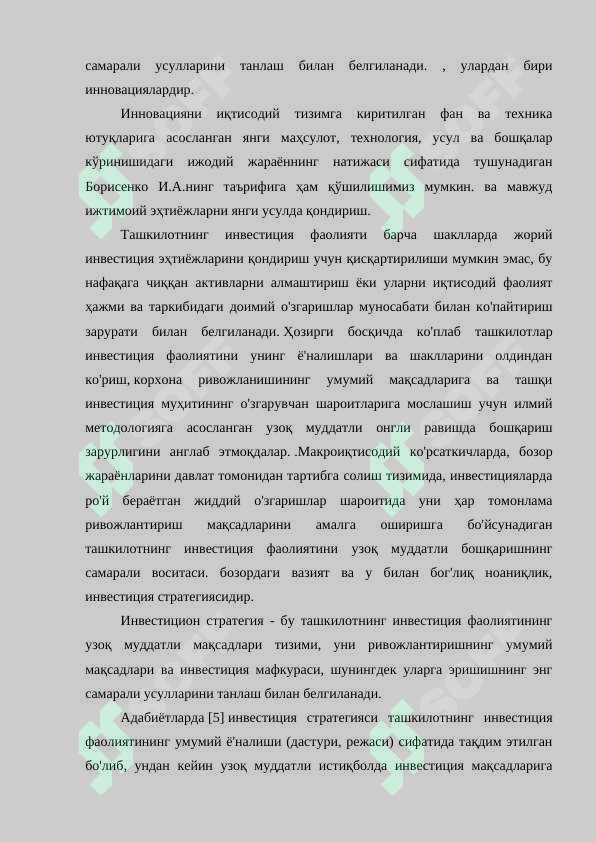 самарали усулларини танлаш билан белгиланади. , улардан бири инновациялардир.

Инновацияни иқтисодий тизимга киритилган фан ва техника ютуқларига асосланган янги маҳсулот, технология, усул ва бошқалар кўринишидаги ижодий жараённинг натижаси сифатида тушунадиган Борисенко И.А.нинг таърифига ҳам қўшилишимиз мумкин. ва мавжуд ижтимоий эҳтиёжларни янги усулда қондириш.

Ташкилотнинг инвестиция фаолияти барча шаклларда жорий инвестиция эҳтиёжларини қондириш учун қисқартирилиши мумкин эмас, бу нафақага чиққан активларни алмаштириш ёки уларни иқтисодий фаолият ҳажми ва таркибидаги доимий о'згаришлар муносабати билан ко'пайтириш зарурати билан белгиланади. Ҳозирги босқичда ко'плаб ташкилотлар инвестиция фаолиятини унинг ё'налишлари ва шаклларини олдиндан ко'риш, корхона ривожланишининг умумий мақсадларига ва ташқи инвестиция муҳитининг о'згарувчан шароитларига мослашиш учун илмий методологияга асосланган узоқ муддатли онгли равишда бошқариш зарурлигини англаб этмоқдалар. .Макроиқтисодий ко'рсаткичларда, бозор жараёнларини давлат томонидан тартибга солиш тизимида, инвестицияларда ро'й бераётган жиддий о'згаришлар шароитида уни ҳар томонлама ривожлантириш мақсадларини амалга оширишга бо'йсунадиган ташкилотнинг инвестиция фаолиятини узоқ муддатли бошқаришнинг самарали воситаси. бозордаги вазият ва у билан бог'лиқ ноаниқлик, инвестиция стратегиясидир.

Инвестицион стратегия - бу ташкилотнинг инвестиция фаолиятининг узоқ муддатли мақсадлари тизими, уни ривожлантиришнинг умумий мақсадлари ва инвестиция мафкураси, шунингдек уларга эришишнинг энг самарали усулларини танлаш билан белгиланади.

Адабиётларда [5] инвестиция стратегияси ташкилотнинг инвестиция фаолиятининг умумий ё'налиши (дастури, режаси) сифатида тақдим этилган бо'либ, ундан кейин узоқ муддатли истиқболда инвестиция мақсадларига